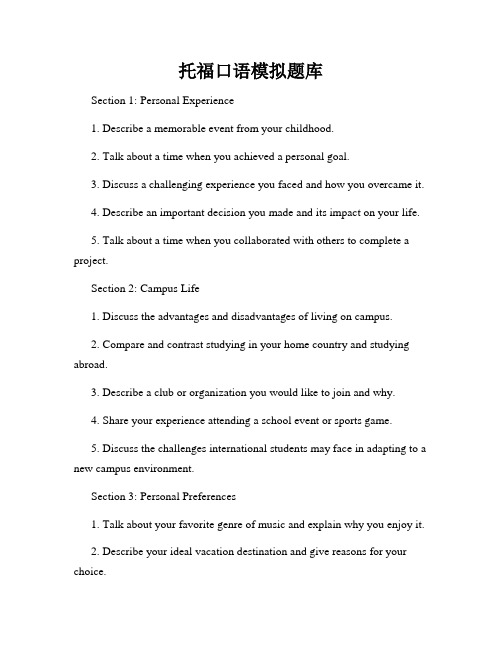 托福口语模拟题库

Section 1: Personal Experience

1. Describe a memorable event from your childhood.

2. Talk about a time when you achieved a personal goal.

3. Discuss a challenging experience you faced and how you overcame it.

4. Describe an important decision you made and its impact on your life.

5. Talk about a time when you collaborated with others to complete a project.

Section 2: Campus Life

1. Discuss the advantages and disadvantages of living on campus.

2. Compare and contrast studying in your home country and studying abroad.

3. Describe a club or organization you would like to join and why.

4. Share your experience attending a school event or sports game.

5. Discuss the challenges international students may face in adapting to a new campus environment.

Section 3: Personal Preferences

1. Talk about your favorite genre of music and explain why you enjoy it.

2. Describe your ideal vacation destination and give reasons for your choice.